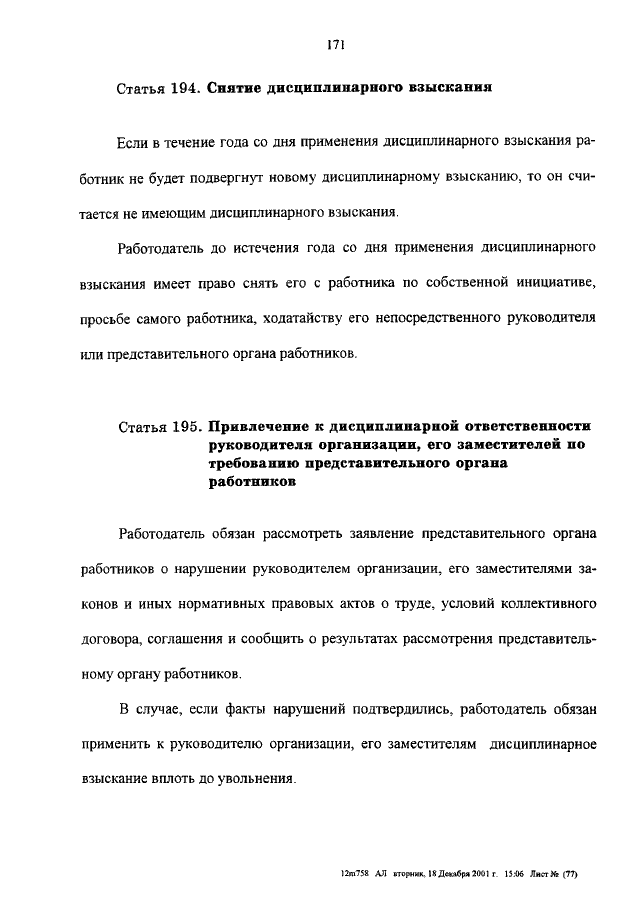 171

Статья 194. Снятие дисциплинарного взыскания

Если в течение года со дня применения дисциплинарного взыскания работник не будет подвергнут новому дисциплинарному взысканию, то он считается не имеющим дисциплинарного взыскания.

Работодатель до истечения года со дня применения дисциплинарного взыскания имеет право снять его с работника по собственной инициативе, просьбе самого работника, ходатайству его непосредственного руководителя или представительного органа работников.

Статья 195. Привлечение к дисциплинарной ответственности руководителя организации, его заместителей по требованию представительного органа работников

Работодатель обязан рассмотреть заявление представительного органа работников о нарушении руководителем организации, его заместителями законов и иных нормативных правовых актов о труде, условий коллективного договора, соглашения и сообщить о результатах рассмотрения представительному органу работников.

В случае, если факты нарушений подтвердились, работодатель обязан применить к руководителю организации, его заместителям дисциплинарное взыскание вплоть до увольнения.

12m758 АЛ вторник, 18 Декабря 2001 г. 15:06 Лист № (77)